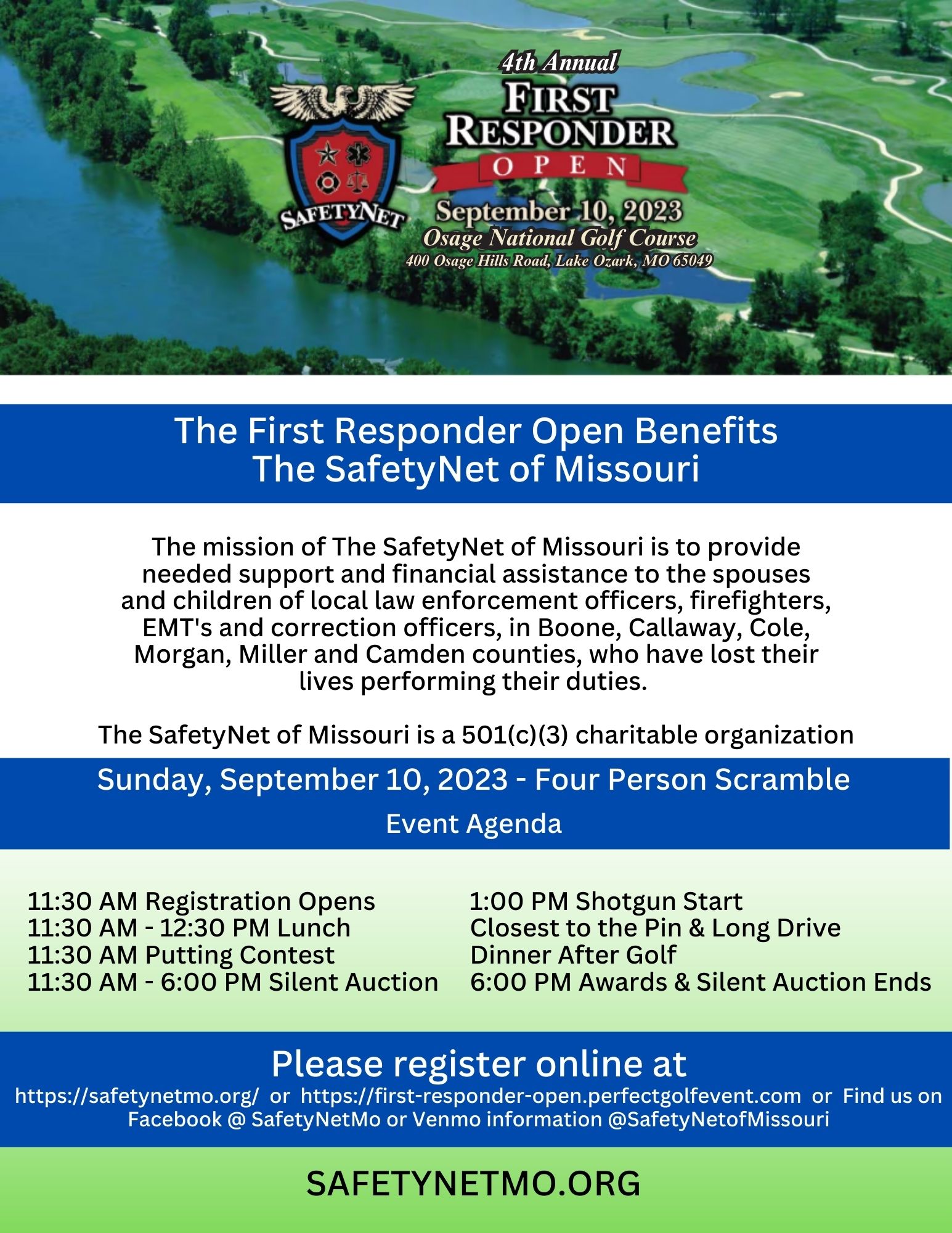 SAFETYNET

4th Annual
FIRST RESPONDER
OPEN
September 10, 2023
Osage National Golf Course
400 Osage Hills Road, Lake Ozark, MO 65049

The First Responder Open Benefits
The SafetyNet of Missouri

The mission of The SafetyNet of Missouri is to provide needed support and financial assistance to the spouses and children of local law enforcement officers, firefighters, EMT's and correction officers, in Boone, Callaway, Cole, Morgan, Miller and Camden counties, who have lost their lives performing their duties.

The SafetyNet of Missouri is a 501(c)(3) charitable organization

Sunday, September 10, 2023 - Four Person Scramble

Event Agenda

11:30 AM Registration Opens
11:30 AM - 12:30 PM Lunch
11:30 AM Putting Contest
11:30 AM - 6:00 PM Silent Auction

1:00 PM Shotgun Start
Closest to the Pin & Long Drive
Dinner After Golf
6:00 PM Awards & Silent Auction Ends

Please register online at
https://safetynetmo.org/ or https://first-responder-open.perfectgolfevent.com or Find us on Facebook @ SafetyNetMo or Venmo information @SafetyNetofMissouri

SAFETYNETMO.ORG